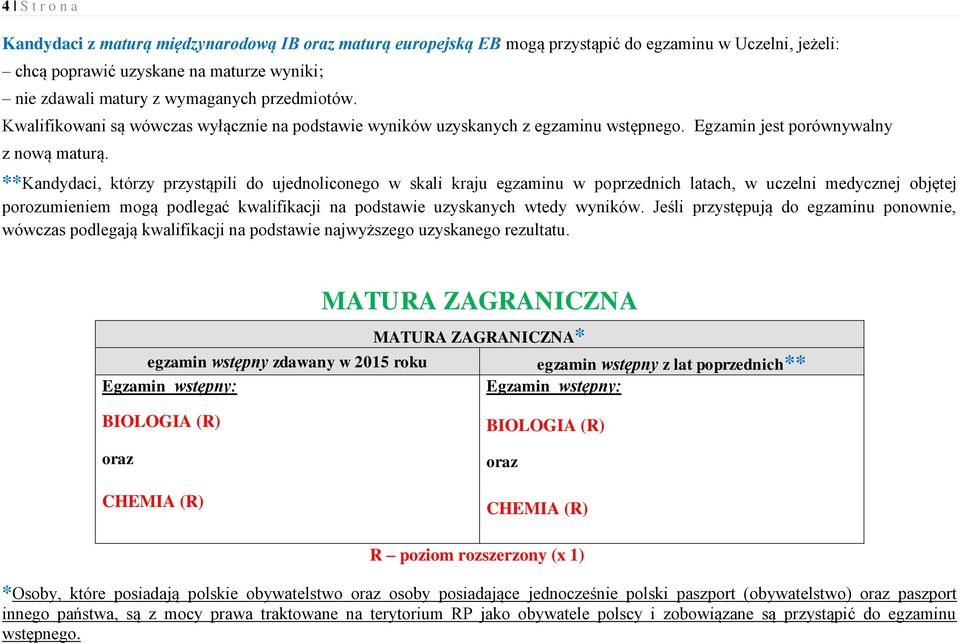 4 | S t r o n a

Kandydaci z maturą międzynarodową IB oraz maturą europejską EB mogą przystąpić do egzaminu w Uczelni, jeżeli:
– chcą poprawić uzyskane na maturze wyniki;
– nie zdawali matury z wymaganych przedmiotów.
Kwalifikowani są wówczas wyłącznie na podstawie wyników uzyskanych z egzaminu wstępnego. Egzamin jest porównywalny z nową maturą.

**Kandydaci, którzy przystąpili do ujednoliconego w skali kraju egzaminu w poprzednich latach, w uczelni medycznej objętej porozumieniem mogą podlegać kwalifikacji na podstawie uzyskanych wtedy wyników. Jeśli przystępują do egzaminu ponownie, wówczas podlegają kwalifikacji na podstawie najwyższego uzyskanego rezultatu.

MATURA ZAGRANICZNA

| MATURA ZAGRANICZNA* | |
|---|---|
| egzamin wstępny zdawany w 2015 roku | egzamin wstępny z lat poprzednich** |
| Egzamin wstępny: BIOLOGIA (R) oraz CHEMIA (R) | Egzamin wstępny: BIOLOGIA (R) oraz CHEMIA (R) |

R – poziom rozszerzony (x 1)

*Osoby, które posiadają polskie obywatelstwo oraz osoby posiadające jednocześnie polski paszport (obywatelstwo) oraz paszport innego państwa, są z mocy prawa traktowane na terytorium RP jako obywatele polscy i zobowiązane są przystąpić do egzaminu wstępnego.